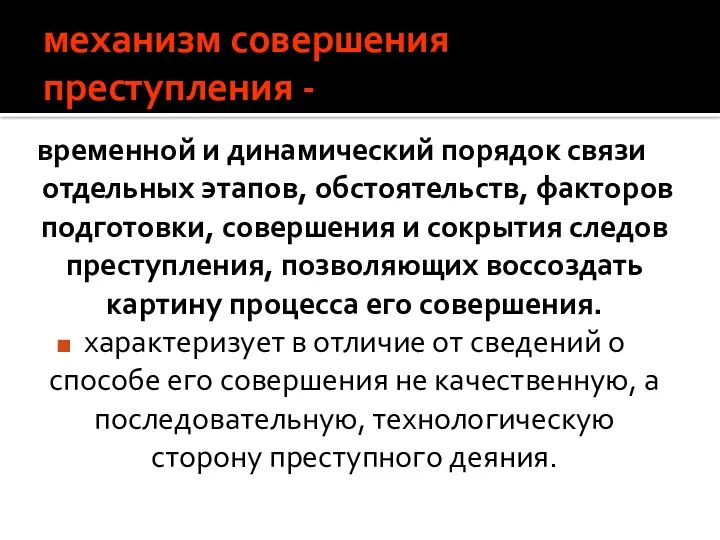 механизм совершения преступления -

временной и динамический порядок связи отдельных этапов, обстоятельств, факторов подготовки, совершения и сокрытия следов преступления, позволяющих воссоздать картину процесса его совершения.

характеризует в отличие от сведений о способе его совершения не качественную, а последовательную, технологическую сторону преступного деяния.